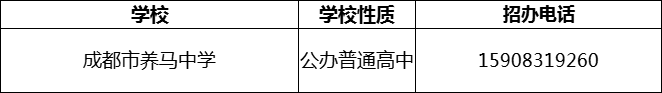 | 学校 | 学校性质 | 招办电话 |
|---|---|---|
| 成都市养马中学 | 公办普通高中 | 15908319260 |